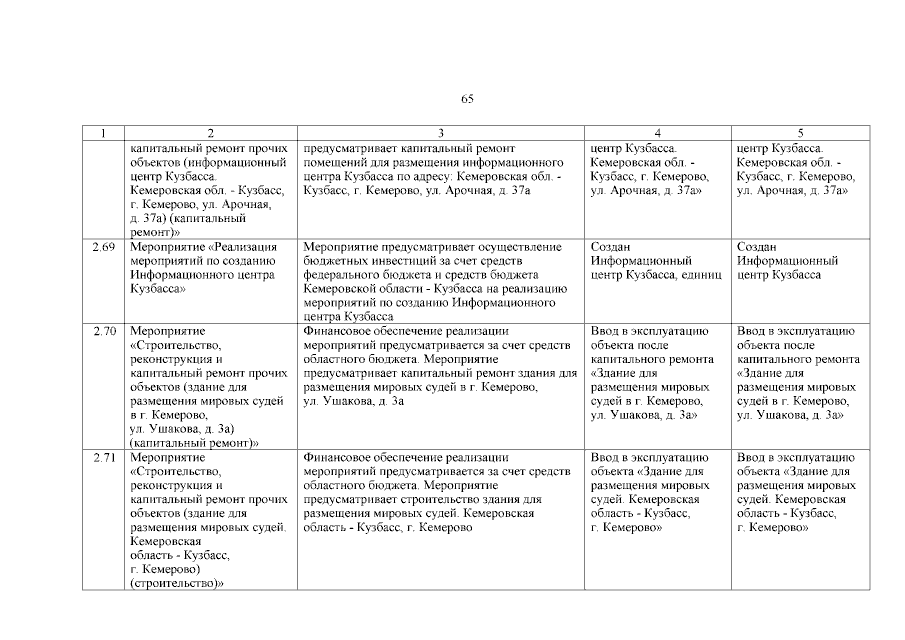 65

| 1 | 2 | 3 | 4 | 5 |
|---|---|---|---|---|
| | капитальный ремонт прочих объектов (информационный центр Кузбасса. Кемеровская обл. - Кузбасс, г. Кемерово, ул. Арочная, д. 37а) (капитальный ремонт)» | предусматривает капитальный ремонт помещений для размещения информационного центра Кузбасса по адресу: Кемеровская обл. - Кузбасс, г. Кемерово, ул. Арочная, д. 37а | центр Кузбасса. Кемеровская обл. - Кузбасс, г. Кемерово, ул. Арочная, д. 37а» | центр Кузбасса. Кемеровская обл. - Кузбасс, г. Кемерово, ул. Арочная, д. 37а» |
| 2.69 | Мероприятие «Реализация мероприятий по созданию Информационного центра Кузбасса» | Мероприятие предусматривает осуществление бюджетных инвестиций за счет средств федерального бюджета и средств бюджета Кемеровской области - Кузбасса на реализацию мероприятий по созданию Информационного центра Кузбасса | Создан Информационный центр Кузбасса, единиц | Создан Информационный центр Кузбасса |
| 2.70 | Мероприятие «Строительство, реконструкция и капитальный ремонт прочих объектов (здание для размещения мировых судей в г. Кемерово, ул. Ушакова, д. 3а) (капитальный ремонт)» | Финансовое обеспечение реализации мероприятий предусматривается за счет средств областного бюджета. Мероприятие предусматривает капитальный ремонт здания для размещения мировых судей в г. Кемерово, ул. Ушакова, д. 3а | Ввод в эксплуатацию объекта после капитального ремонта «Здание для размещения мировых судей в г. Кемерово, ул. Ушакова, д. 3а» | Ввод в эксплуатацию объекта после капитального ремонта «Здание для размещения мировых судей в г. Кемерово, ул. Ушакова, д. 3а» |
| 2.71 | Мероприятие «Строительство, реконструкция и капитальный ремонт прочих объектов (здание для размещения мировых судей. Кемеровская область - Кузбасс, г. Кемерово) (строительство)» | Финансовое обеспечение реализации мероприятий предусматривается за счет средств областного бюджета. Мероприятие предусматривает строительство здания для размещения мировых судей. Кемеровская область - Кузбасс, г. Кемерово | Ввод в эксплуатацию объекта «Здание для размещения мировых судей. Кемеровская область - Кузбасс, г. Кемерово» | Ввод в эксплуатацию объекта «Здание для размещения мировых судей. Кемеровская область - Кузбасс, г. Кемерово» |